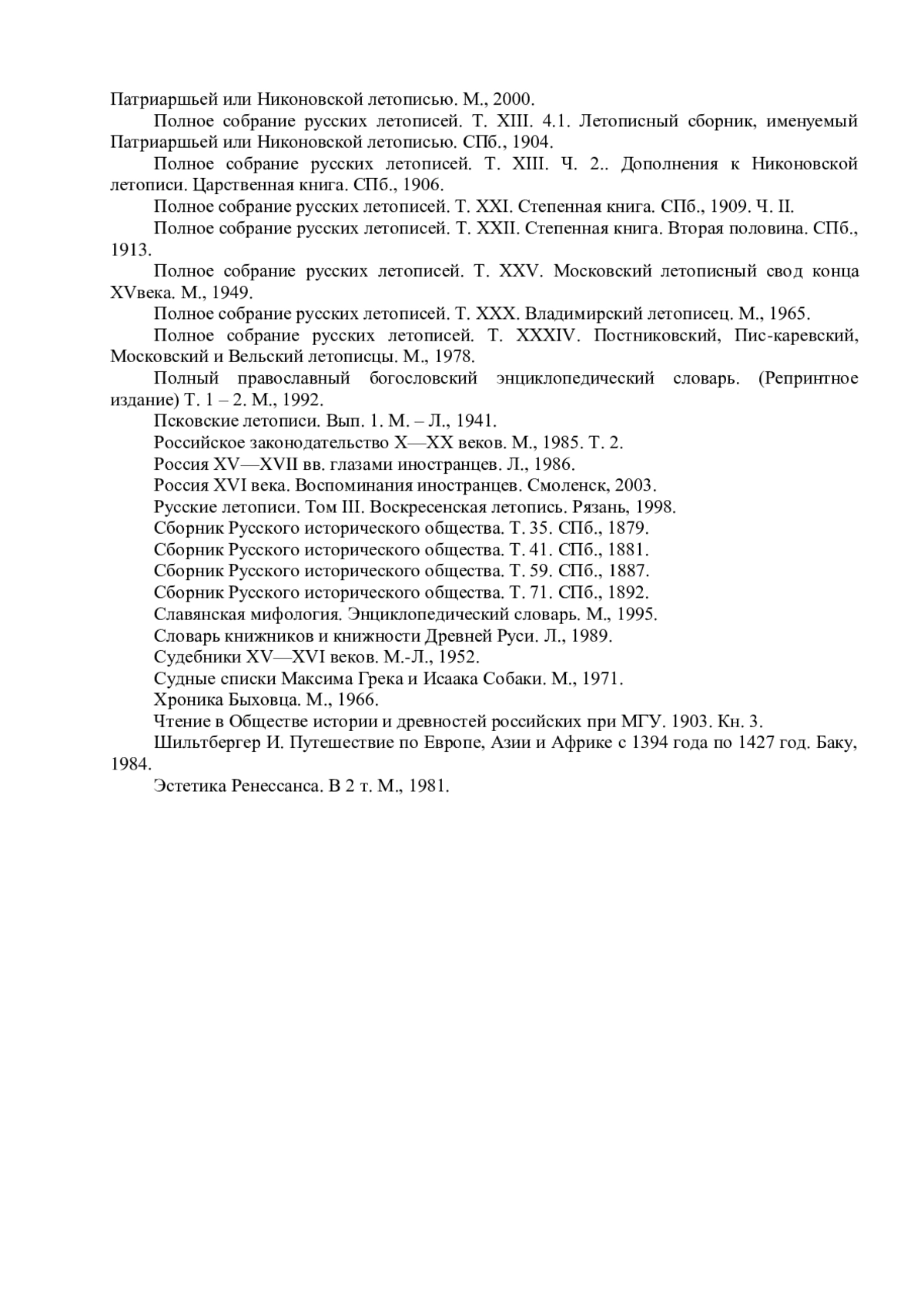 Патриаршьей или Никоновской летописью. М., 2000.

Полное собрание русских летописей. Т. XIII. 4.1. Летописный сборник, именуемый Патриаршьей или Никоновской летописью. СПб., 1904.

Полное собрание русских летописей. Т. XIII. Ч. 2.. Дополнения к Никоновской летописи. Царственная книга. СПб., 1906.

Полное собрание русских летописей. Т. XXI. Степенная книга. СПб., 1909. Ч. II.

Полное собрание русских летописей. Т. XXII. Степенная книга. Вторая половина. СПб., 1913.

Полное собрание русских летописей. Т. XXV. Московский летописный свод конца XVвека. М., 1949.

Полное собрание русских летописей. Т. XXX. Владимирский летописец. М., 1965.

Полное собрание русских летописей. Т. XXXIV. Постниковский, Пис-каревский, Московский и Вельский летописцы. М., 1978.

Полный православный богословский энциклопедический словарь. (Репринтное издание) Т. 1 – 2. М., 1992.

Псковские летописи. Вып. 1. М. – Л., 1941.

Российское законодательство X—XX веков. М., 1985. Т. 2.

Россия XV—XVII вв. глазами иностранцев. Л., 1986.

Россия XVI века. Воспоминания иностранцев. Смоленск, 2003.

Русские летописи. Том III. Воскресенская летопись. Рязань, 1998.

Сборник Русского исторического общества. Т. 35. СПб., 1879.

Сборник Русского исторического общества. Т. 41. СПб., 1881.

Сборник Русского исторического общества. Т. 59. СПб., 1887.

Сборник Русского исторического общества. Т. 71. СПб., 1892.

Славянская мифология. Энциклопедический словарь. М., 1995.

Словарь книжников и книжности Древней Руси. Л., 1989.

Судебники XV—XVI веков. М.-Л., 1952.

Судные списки Максима Грека и Исаака Собаки. М., 1971.

Хроника Быховца. М., 1966.

Чтение в Обществе истории и древностей российских при МГУ. 1903. Кн. 3.

Шильтбергер И. Путешествие по Европе, Азии и Африке с 1394 года по 1427 год. Баку, 1984.

Эстетика Ренессанса. В 2 т. М., 1981.